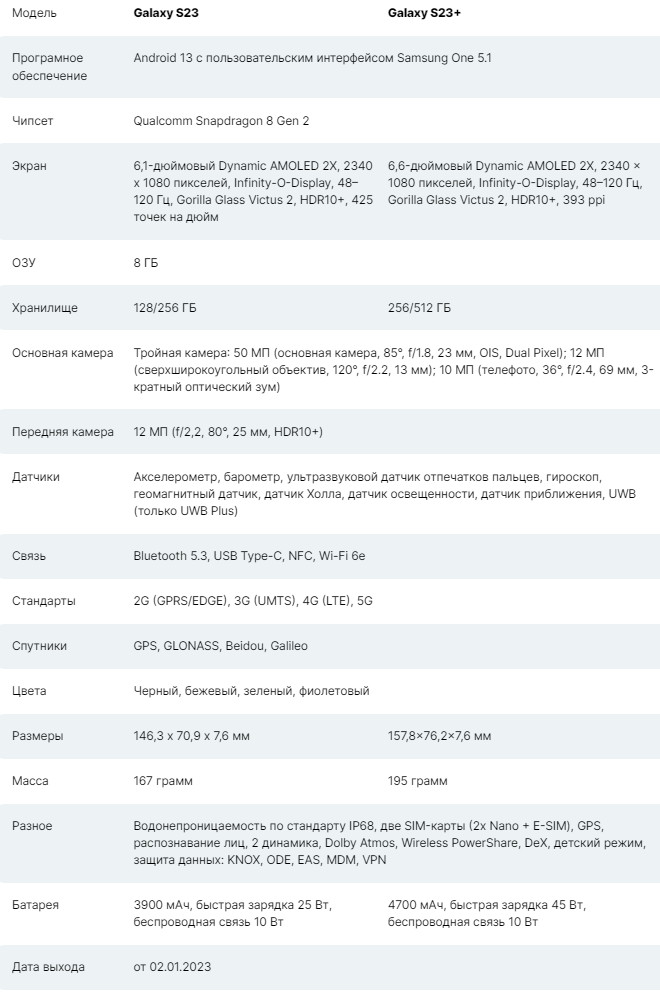 | Модель | Galaxy S23 | Galaxy S23+ |
|---|---|---|
| Програмное обеспечение | Android 13 с пользовательским интерфейсом Samsung One 5.1 | |
| Чипсет | Qualcomm Snapdragon 8 Gen 2 | |
| Экран | 6,1-дюймовый Dynamic AMOLED 2X, 2340 x 1080 пикселей, Infinity-O-Display, 48–120 Гц, Gorilla Glass Victus 2, HDR10+, 425 точек на дюйм | 6,6-дюймовый Dynamic AMOLED 2X, 2340 × 1080 пикселей, Infinity-O-Display, 48–120 Гц, Gorilla Glass Victus 2, HDR10+, 393 ppi |
| ОЗУ | 8 ГБ | |
| Хранилище | 128/256 ГБ | 256/512 ГБ |
| Основная камера | Тройная камера: 50 МП (основная камера, 85°, f/1.8, 23 мм, OIS, Dual Pixel); 12 МП (сверхширокоугольный объектив, 120°, f/2.2, 13 мм); 10 МП (телефото, 36°, f/2.4, 69 мм, 3-кратный оптический зум) | |
| Передняя камера | 12 МП (f/2,2, 80°, 25 мм, HDR10+) | |
| Датчики | Акселерометр, барометр, ультразвуковой датчик отпечатков пальцев, гироскоп, геомагнитный датчик, датчик Холла, датчик освещенности, датчик приближения, UWB (только UWB Plus) | |
| Связь | Bluetooth 5.3, USB Type-C, NFC, Wi-Fi 6e | |
| Стандарты | 2G (GPRS/EDGE), 3G (UMTS), 4G (LTE), 5G | |
| Спутники | GPS, GLONASS, Beidou, Galileo | |
| Цвета | Черный, бежевый, зеленый, фиолетовый | |
| Размеры | 146,3 x 70,9 x 7,6 мм | 157,8×76,2×7,6 мм |
| Масса | 167 грамм | 195 грамм |
| Разное | Водонепроницаемость по стандарту IP68, две SIM-карты (2x Nano + E-SIM), GPS, распознавание лиц, 2 динамика, Dolby Atmos, Wireless PowerShare, DeX, детский режим, защита данных: KNOX, ODE, EAS, MDM, VPN | |
| Батарея | 3900 мАч, быстрая зарядка 25 Вт, беспроводная связь 10 Вт | 4700 мАч, быстрая зарядка 45 Вт, беспроводная связь 10 Вт |
| Дата выхода | от 02.01.2023 | |